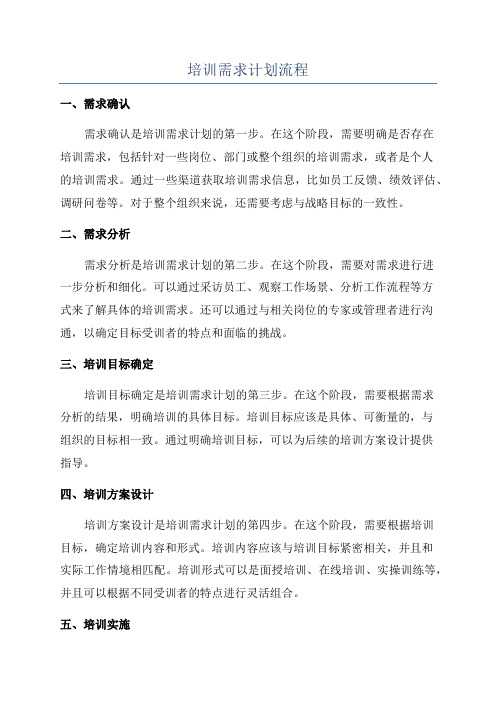 培训需求计划流程

一、需求确认

需求确认是培训需求计划的第一步。在这个阶段，需要明确是否存在培训需求，包括针对一些岗位、部门或整个组织的培训需求，或者是个人的培训需求。通过一些渠道获取培训需求信息，比如员工反馈、绩效评估、调研问卷等。对于整个组织来说，还需要考虑与战略目标的一致性。

二、需求分析

需求分析是培训需求计划的第二步。在这个阶段，需要对需求进行进一步分析和细化。可以通过采访员工、观察工作场景、分析工作流程等方式来了解具体的培训需求。还可以通过与相关岗位的专家或管理者进行沟通，以确定目标受训者的特点和面临的挑战。

三、培训目标确定

培训目标确定是培训需求计划的第三步。在这个阶段，需要根据需求分析的结果，明确培训的具体目标。培训目标应该是具体、可衡量的，与组织的目标相一致。通过明确培训目标，可以为后续的培训方案设计提供指导。

四、培训方案设计

培训方案设计是培训需求计划的第四步。在这个阶段，需要根据培训目标，确定培训内容和形式。培训内容应该与培训目标紧密相关，并且和实际工作情境相匹配。培训形式可以是面授培训、在线培训、实操训练等，并且可以根据不同受训者的特点进行灵活组合。

五、培训实施